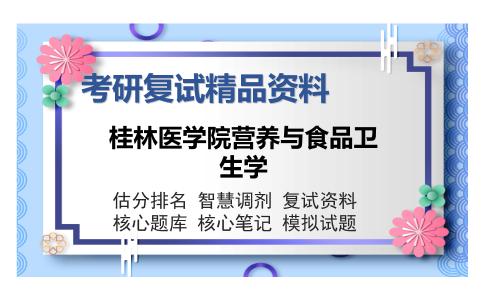 考研复试精品资料

桂林医学院营养与食品卫生学

估分排名 智慧调剂 复试资料
核心题库 核心笔记 模拟试题